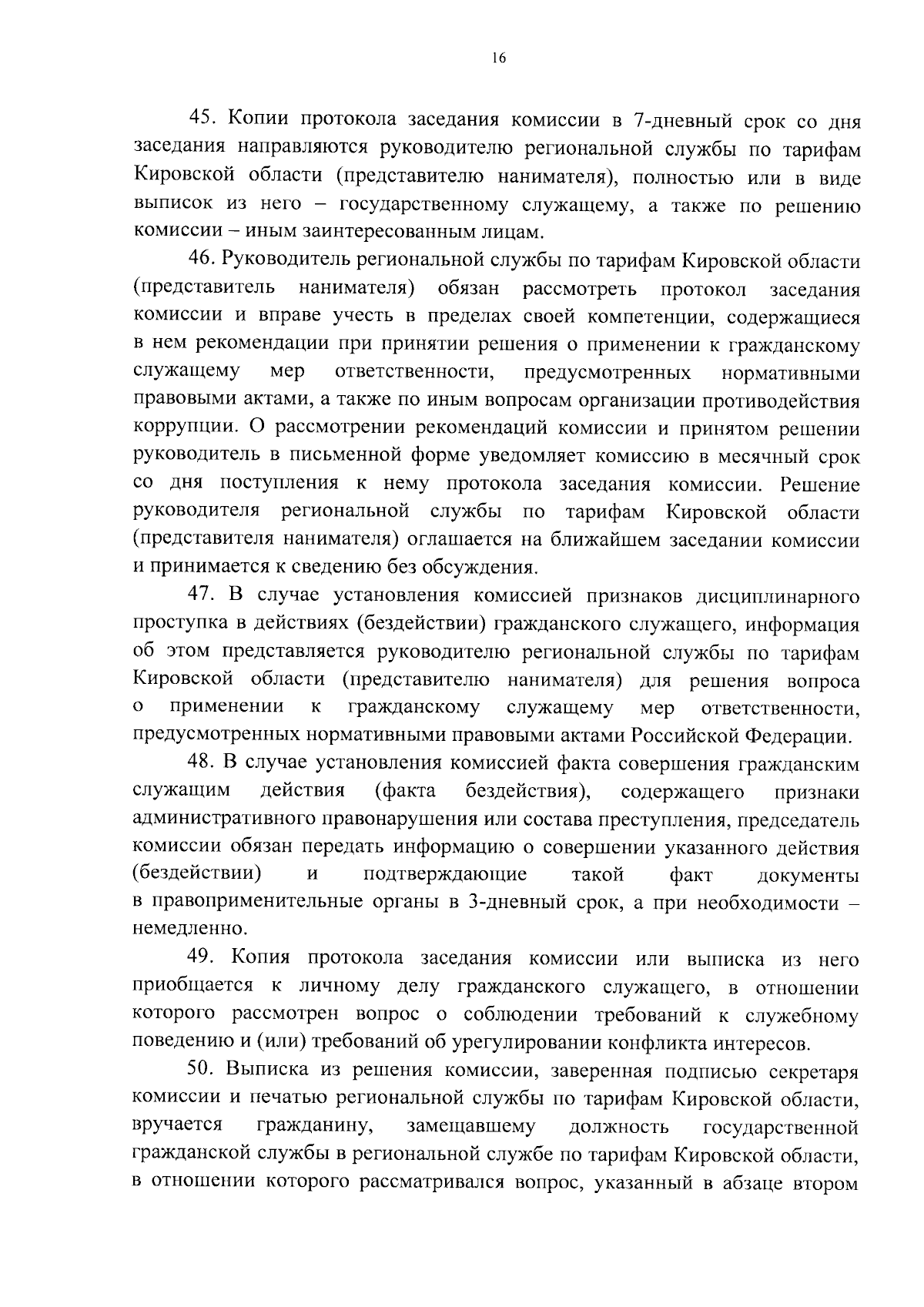 16

45. Копии протокола заседания комиссии в 7-дневный срок со дня заседания направляются руководителю региональной службы по тарифам Кировской области (представителю нанимателя), полностью или в виде выписок из него – государственному служащему, а также по решению комиссии – иным заинтересованным лицам.

46. Руководитель региональной службы по тарифам Кировской области (представитель нанимателя) обязан рассмотреть протокол заседания комиссии и вправе учесть в пределах своей компетенции, содержащиеся в нем рекомендации при принятии решения о применении к гражданскому служащему мер ответственности, предусмотренных нормативными правовыми актами, а также по иным вопросам организации противодействия коррупции. О рассмотрении рекомендаций комиссии и принятом решении руководитель в письменной форме уведомляет комиссию в месячный срок со дня поступления к нему протокола заседания комиссии. Решение руководителя региональной службы по тарифам Кировской области (представителя нанимателя) оглашается на ближайшем заседании комиссии и принимается к сведению без обсуждения.

47. В случае установления комиссией признаков дисциплинарного проступка в действиях (бездействии) гражданского служащего, информация об этом представляется руководителю региональной службы по тарифам Кировской области (представителю нанимателя) для решения вопроса о применении к гражданскому служащему мер ответственности, предусмотренных нормативными правовыми актами Российской Федерации.

48. В случае установления комиссией факта совершения гражданским служащим действия (факта бездействия), содержащего признаки административного правонарушения или состава преступления, председатель комиссии обязан передать информацию о совершении указанного действия (бездействии) и подтверждающие такой факт документы в правоприменительные органы в 3-дневный срок, а при необходимости – немедленно.

49. Копия протокола заседания комиссии или выписка из него приобщается к личному делу гражданского служащего, в отношении которого рассмотрен вопрос о соблюдении требований к служебному поведению и (или) требований об урегулировании конфликта интересов.

50. Выписка из решения комиссии, заверенная подписью секретаря комиссии и печатью региональной службы по тарифам Кировской области, вручается гражданину, замещавшему должность государственной гражданской службы в региональной службе по тарифам Кировской области, в отношении которого рассматривался вопрос, указанный в абзаце втором